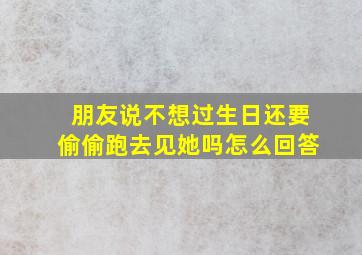 朋友说不想过生日还要偷偷跑去见她吗怎么回答